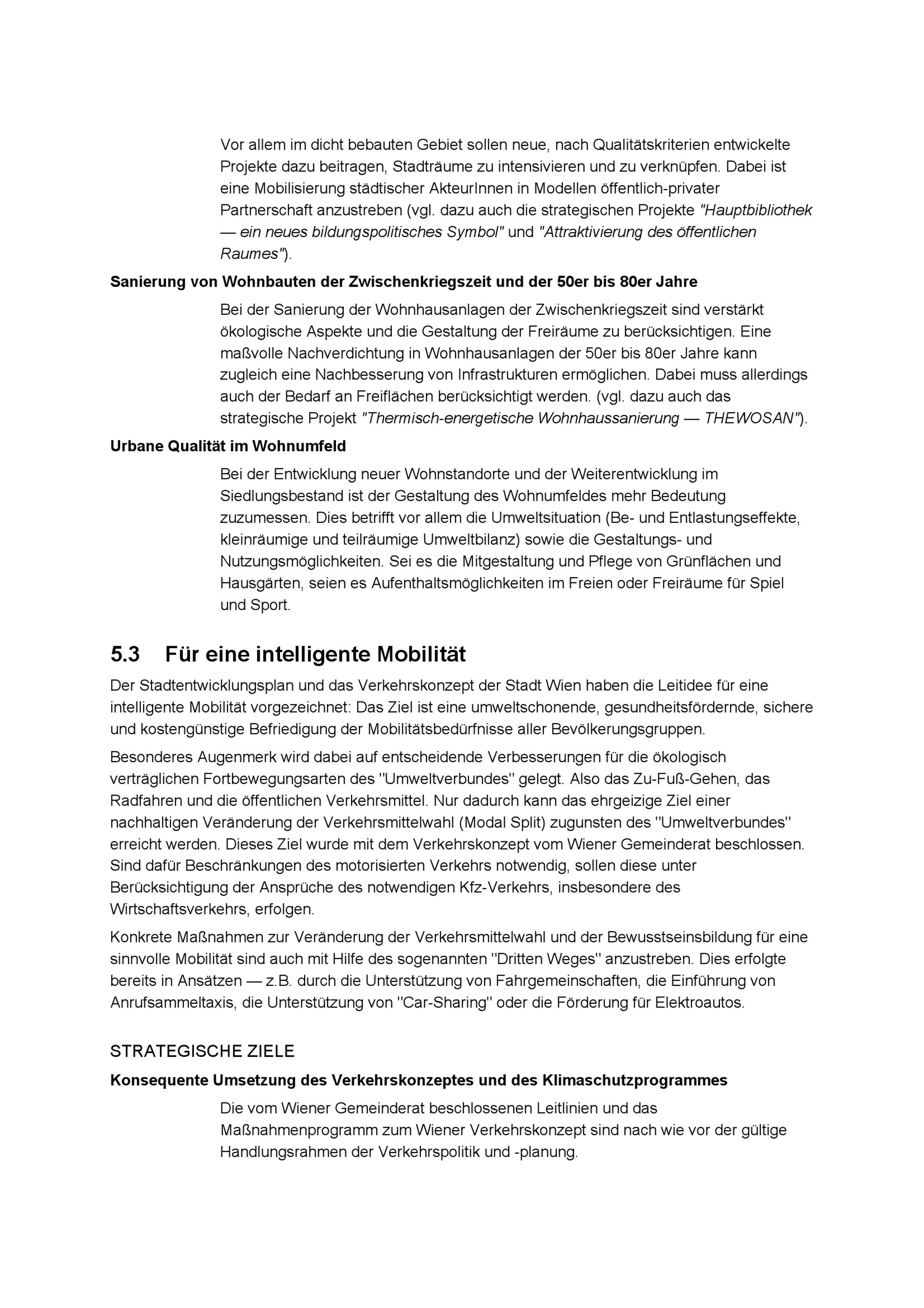 Vor allem im dicht bebauten Gebiet sollen neue, nach Qualitätskriterien entwickelte Projekte dazu beitragen, Stadträume zu intensivieren und zu verknüpfen. Dabei ist eine Mobilisierung städtischer AkteurInnen in Modellen öffentlich-privater Partnerschaft anzustreben (vgl. dazu auch die strategischen Projekte "Hauptbibliothek — ein neues bildungspolitisches Symbol" und "Attraktivierung des öffentlichen Raumes").

Sanierung von Wohnbauten der Zwischenkriegszeit und der 50er bis 80er Jahre

Bei der Sanierung der Wohnhausanlagen der Zwischenkriegszeit sind verstärkt ökologische Aspekte und die Gestaltung der Freiräume zu berücksichtigen. Eine maßvolle Nachverdichtung in Wohnhausanlagen der 50er bis 80er Jahre kann zugleich eine Nachbesserung von Infrastrukturen ermöglichen. Dabei muss allerdings auch der Bedarf an Freiflächen berücksichtigt werden. (vgl. dazu auch das strategische Projekt "Thermisch-energetische Wohnhaussanierung — THEWOSAN").

Urbane Qualität im Wohnumfeld

Bei der Entwicklung neuer Wohnstandorte und der Weiterentwicklung im Siedlungsbestand ist der Gestaltung des Wohnumfeldes mehr Bedeutung zuzumessen. Dies betrifft vor allem die Umweltsituation (Be- und Entlastungseffekte, kleinräumige und teilräumige Umweltbilanz) sowie die Gestaltungs- und Nutzungsmöglichkeiten. Sei es die Mitgestaltung und Pflege von Grünflächen und Hausgärten, seien es Aufenthaltsmöglichkeiten im Freien oder Freiräume für Spiel und Sport.

5.3 Für eine intelligente Mobilität

Der Stadtentwicklungsplan und das Verkehrskonzept der Stadt Wien haben die Leitidee für eine intelligente Mobilität vorgezeichnet: Das Ziel ist eine umweltschonende, gesundheitsfördernde, sichere und kostengünstige Befriedigung der Mobilitätsbedürfnisse aller Bevölkerungsgruppen.

Besonderes Augenmerk wird dabei auf entscheidende Verbesserungen für die ökologisch verträglichen Fortbewegungsarten des "Umweltverbundes" gelegt. Also das Zu-Fuß-Gehen, das Radfahren und die öffentlichen Verkehrsmittel. Nur dadurch kann das ehrgeizige Ziel einer nachhaltigen Veränderung der Verkehrsmittelwahl (Modal Split) zugunsten des "Umweltverbundes" erreicht werden. Dieses Ziel wurde mit dem Verkehrskonzept vom Wiener Gemeinderat beschlossen. Sind dafür Beschränkungen des motorisierten Verkehrs notwendig, sollen diese unter Berücksichtigung der Ansprüche des notwendigen Kfz-Verkehrs, insbesondere des Wirtschaftsverkehrs, erfolgen.

Konkrete Maßnahmen zur Veränderung der Verkehrsmittelwahl und der Bewusstseinsbildung für eine sinnvolle Mobilität sind auch mit Hilfe des sogenannten "Dritten Weges" anzustreben. Dies erfolgte bereits in Ansätzen — z.B. durch die Unterstützung von Fahrgemeinschaften, die Einführung von Anrufsammeltaxis, die Unterstützung von "Car-Sharing" oder die Förderung für Elektroautos.

STRATEGISCHE ZIELE

Konsequente Umsetzung des Verkehrskonzeptes und des Klimaschutzprogrammes

Die vom Wiener Gemeinderat beschlossenen Leitlinien und das Maßnahmenprogramm zum Wiener Verkehrskonzept sind nach wie vor der gültige Handlungsrahmen der Verkehrspolitik und -planung.